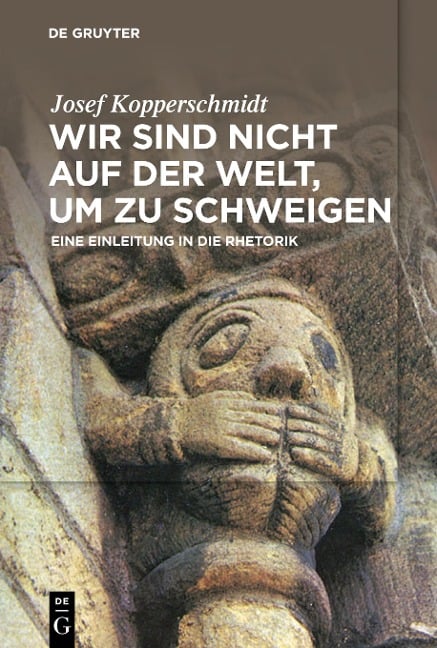 DE GRUYTER

Josef Kopperschmidt

WIR SIND NICHT AUF DER WELT, UM ZU SCHWEIGEN

EINE EINLEITUNG IN DIE RHETORIK

DE
G